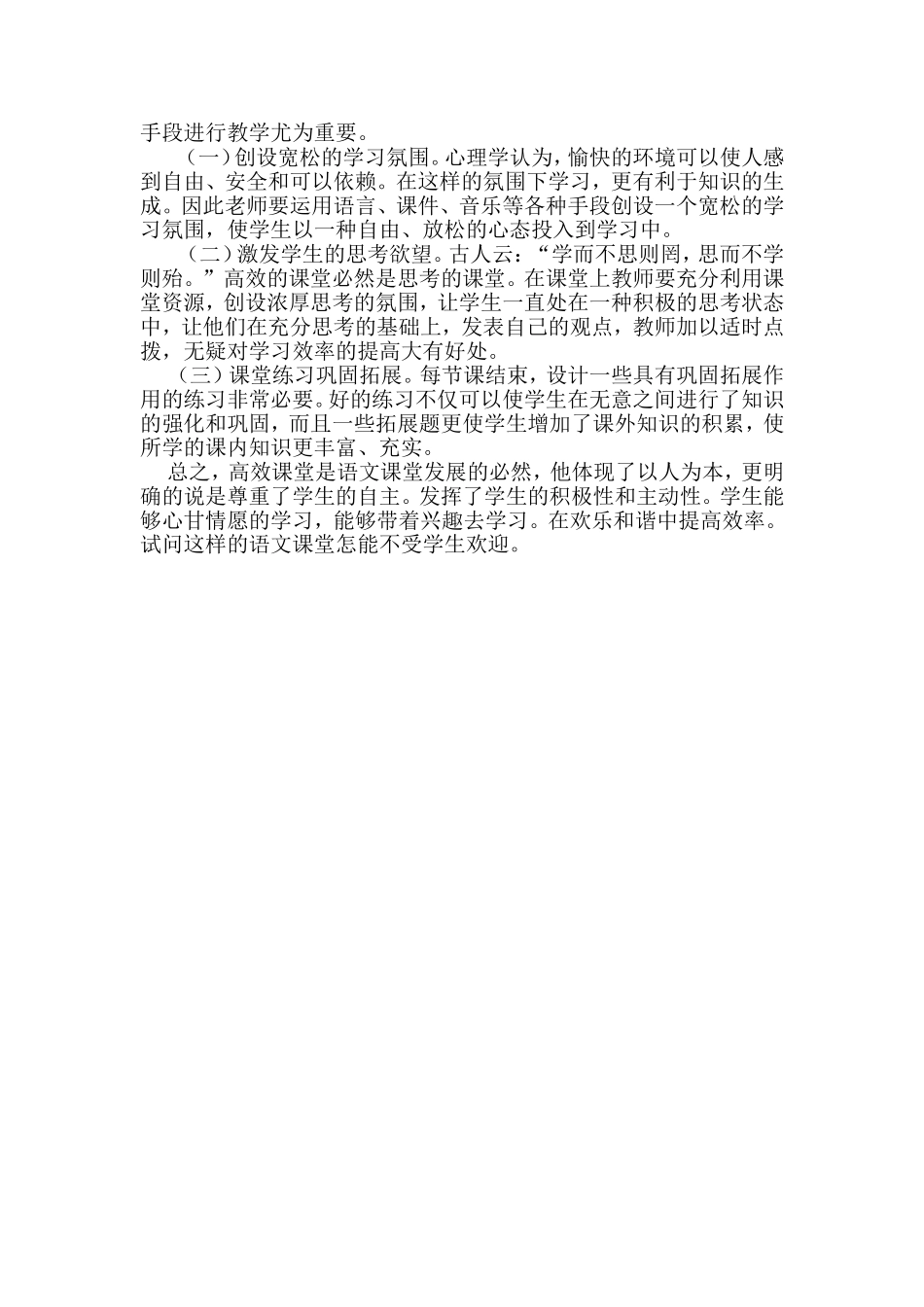 手段进行教学尤为重要。

（一）创设宽松的学习氛围。心理学认为，愉快的环境可以使人感到自由、安全和可以依赖。在这样的氛围下学习，更有利于知识的生成。因此老师要运用语言、课件、音乐等各种手段创设一个宽松的学习氛围，使学生以一种自由、放松的心态投入到学习中。

（二）激发学生的思考欲望。古人云：“学而不思则罔，思而不学则殆。”高效的课堂必然是思考的课堂。在课堂上教师要充分利用课堂资源，创设浓厚思考的氛围，让学生一直处在一种积极的思考状态中，让他们在充分思考的基础上，发表自己的观点，教师加以适时点拨，无疑对学习效率的提高大有好处。

（三）课堂练习巩固拓展。每节课结束，设计一些具有巩固拓展作用的练习非常必要。好的练习不仅可以使学生在无意之间进行了知识的强化和巩固，而且一些拓展题更使学生增加了课外知识的积累，使所学的课内知识更丰富、充实。

总之，高效课堂是语文课堂发展的必然，他体现了以人为本，更明确的说是尊重了学生的自主。发挥了学生的积极性和主动性。学生能够心甘情愿的学习，能够带着兴趣去学习。在欢乐和谐中提高效率。试问这样的语文课堂怎能不受学生欢迎。